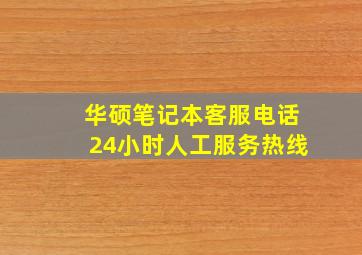 华硕笔记本客服电话
24小时人工服务热线